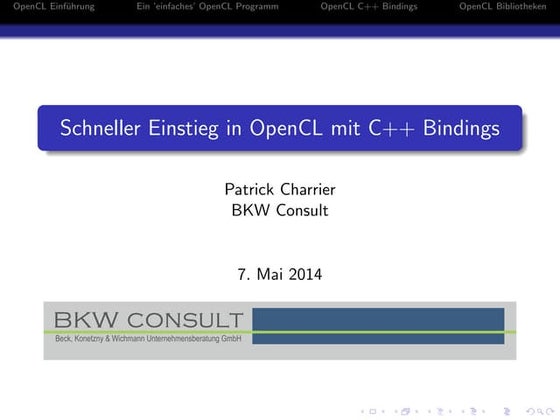 OpenCL Einführung Ein 'einfaches' OpenCL Programm OpenCL C++ Bindings OpenCL Bibliotheken

Schneller Einstieg in OpenCL mit C++ Bindings

Patrick Charrier
BKW Consult

7. Mai 2014

BKW CONSULT
Beck, Konetzny & Wichmann Unternehmensberatung GmbH